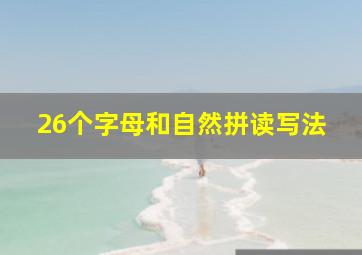 26个字母和自然拼读写法